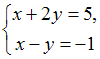 $\begin{cases} x+2y=5, \\ x-y=-1 \end{cases}$